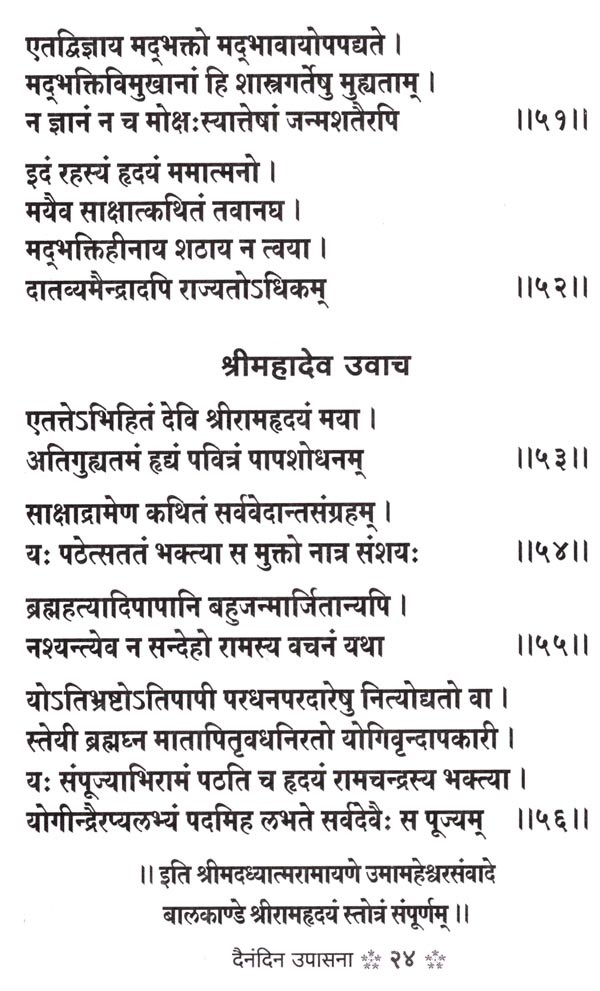 एतद्विज्ञाय मद्भक्तो मद्भावायोपपद्यते ।
मद्भक्तिविमुखानां हि शास्त्रगर्तेषु मुह्यताम् ।
न ज्ञानं न च मोक्षःस्यात्तेषां जन्मशतैरपि ॥५१॥

इदं रहस्यं हृदयं ममात्मनो ।
मयैव साक्षात्कथितं तवानघ ।
मद्भक्तिहीनाय शठाय न त्वया ।
दातव्यमैन्द्रादपि राज्यतोऽधिकम् ॥५२॥

श्रीमहादेव उवाच

एतत्तेऽभिहितं देवि श्रीरामहृदयं मया ।
अतिगुह्यतमं हृद्यं पवित्रं पापशोधनम् ॥५३॥

साक्षाद्रामेण कथितं सर्ववेदान्तसंग्रहम् ।
यः पठेत्सततं भक्त्या स मुक्तो नात्र संशयः ॥५४॥

ब्रह्महत्यादिपापानि बहुजन्मार्जितान्यपि ।
नश्यन्त्येव न सन्देहो रामस्य वचनं यथा ॥५५॥

योऽतिभ्रष्टोऽतिपापी परधनपरदारेषु नित्योद्यतो वा ।
स्तेयी ब्रह्मघ्न मातापितृवधनिरतो योगिवृन्दापकारी ।
यः संपूज्याभिरामं पठति च हृदयं रामचन्द्रस्य भक्त्या ।
योगीन्द्रैरप्यलभ्यं पदमिह लभते सर्वदेवैः स पूज्यम् ॥५६॥

॥ इति श्रीमदध्यात्मरामायणे उमामहेश्वरसंवादे बालकाण्डे श्रीरामहृदयं स्तोत्रं संपूर्णम् ॥

दैनंदिन उपासना २४